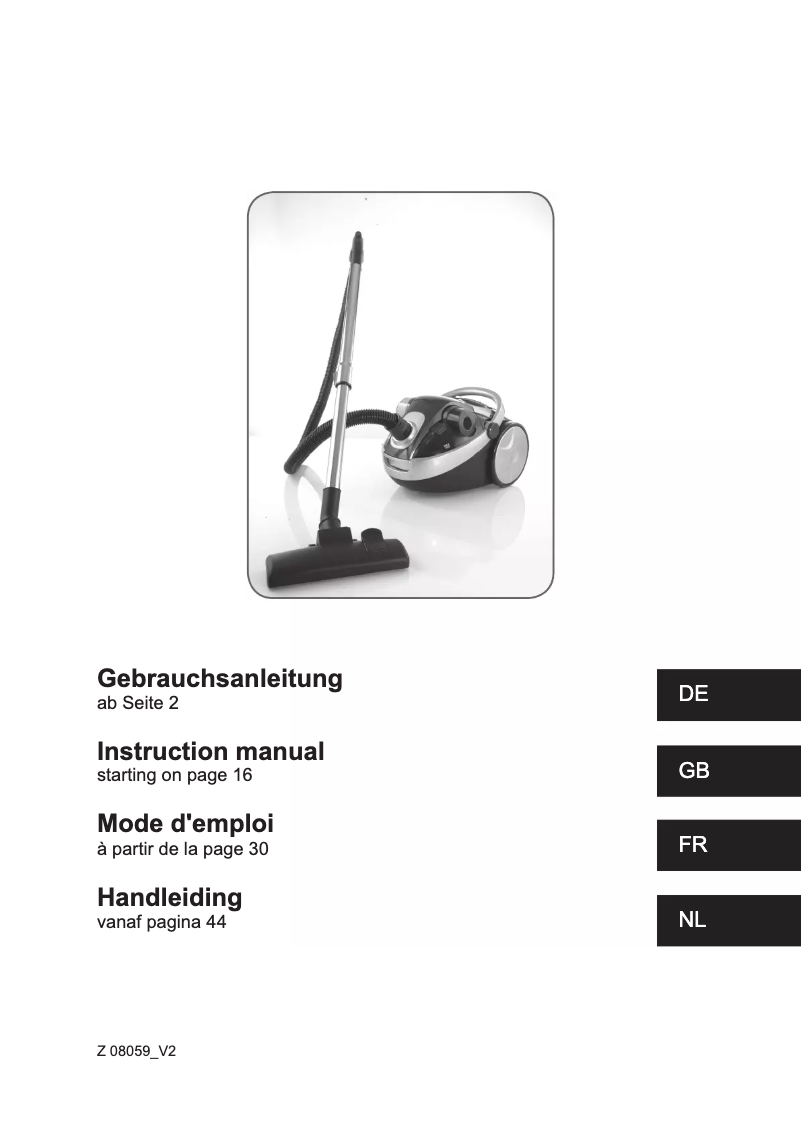 Gebrauchsanleitung
ab Seite 2

DE

Instruction manual
starting on page 16

GB

Mode d'emploi
à partir de la page 30

FR

Handleiding
vanaf pagina 44

NL

Z 08059_V2